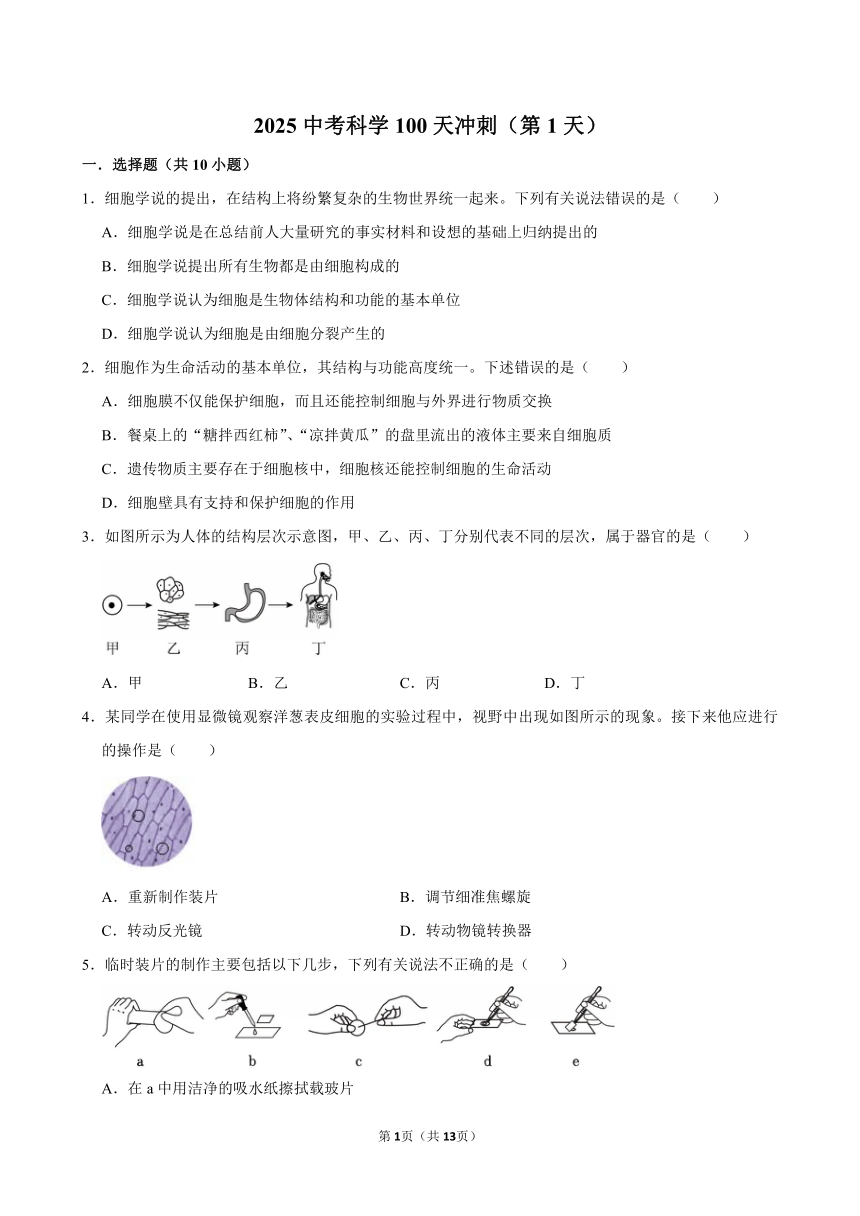 2025 中考科学 100 天冲刺（第 1 天）

一．选择题（共 10 小题）

1．细胞学说的提出，在结构上将纷繁复杂的生物世界统一起来。下列有关说法错误的是（　　）

A．细胞学说是在总结前人大量研究的事实材料和设想的基础上归纳提出的

B．细胞学说提出所有生物都是由细胞构成的

C．细胞学说认为细胞是生物体结构和功能的基本单位

D．细胞学说认为细胞是由细胞分裂产生的

2．细胞作为生命活动的基本单位，其结构与功能高度统一。下述错误的是（　　）

A．细胞膜不仅能保护细胞，而且还能控制细胞与外界进行物质交换

B．餐桌上的“糖拌西红柿”、“凉拌黄瓜”的盘里流出的液体主要来自细胞质

C．遗传物质主要存在于细胞核中，细胞核还能控制细胞的生命活动

D．细胞壁具有支持和保护细胞的作用

3．如图所示为人体的结构层次示意图，甲、乙、丙、丁分别代表不同的层次，属于器官的是（　　）

甲　乙　丙　丁

A．甲　B．乙　C．丙　D．丁

4．某同学在使用显微镜观察洋葱表皮细胞的实验过程中，视野中出现如图所示的现象。接下来他应进行的操作是（　　）

A．重新制作装片　B．调节细准焦螺旋

C．转动反光镜　D．转动物镜转换器

5．临时装片的制作主要包括以下几步，下列有关说法不正确的是（　　）

a　b　c　d　e

A．在 a 中用洁净的吸水纸擦拭载玻片

第 1页（共 13页）